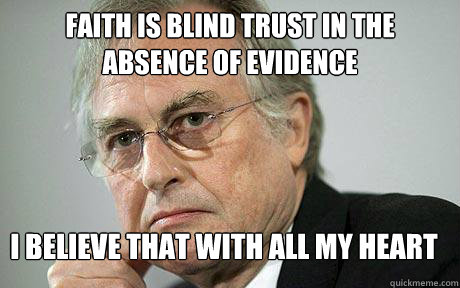 FAITH IS BLIND TRUST IN THE ABSENCE OF EVIDENCE

I BELIEVE THAT WITH ALL MY HEART

quickmeme.com